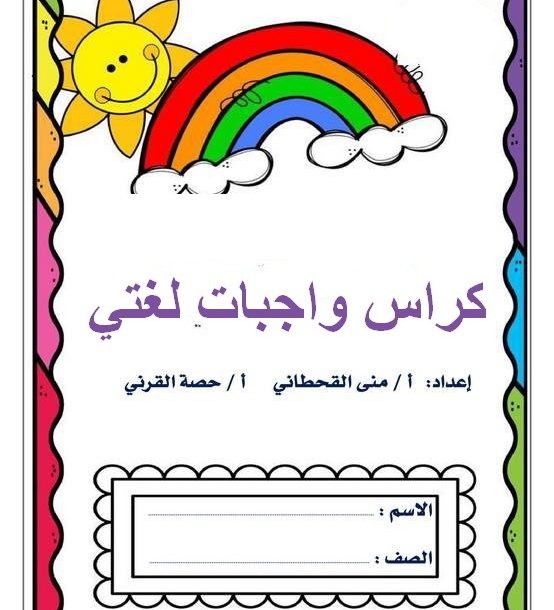 كراس واجبات لغتي

إعداد: أ / منى القحطاني أ / حصة القرني

الاسم : ____

الصف : ____